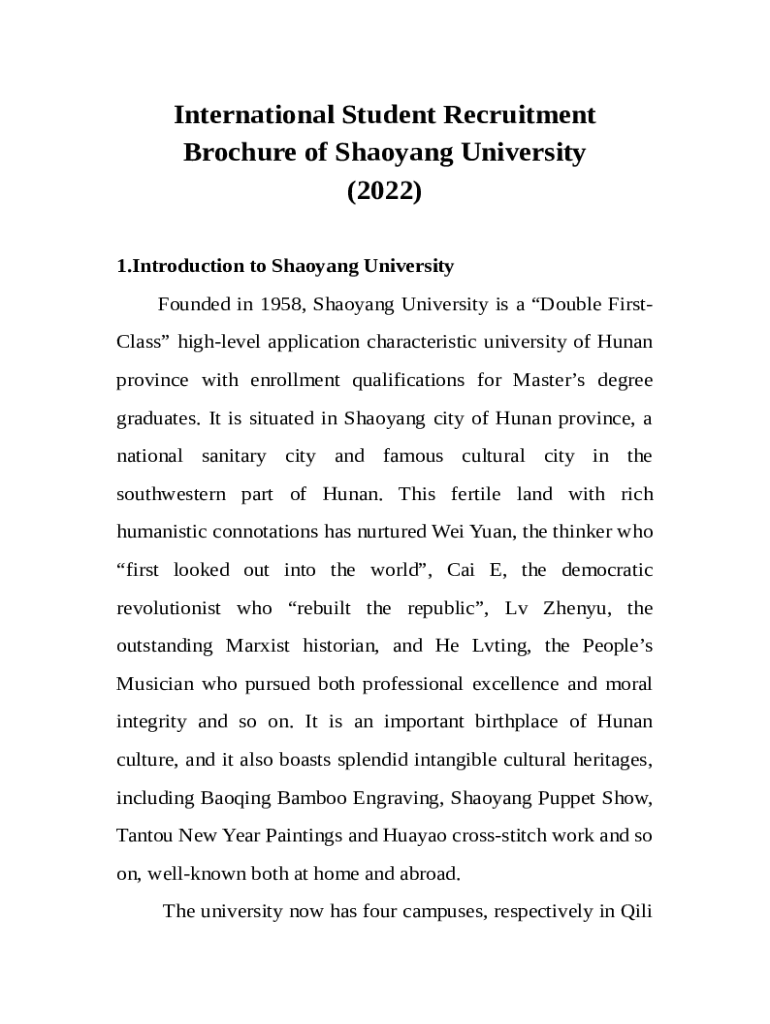 International Student Recruitment Brochure of Shaoyang University (2022)

1.Introduction to Shaoyang University

Founded in 1958, Shaoyang University is a “Double First-Class” high-level application characteristic university of Hunan province with enrollment qualifications for Master’s degree graduates. It is situated in Shaoyang city of Hunan province, a national sanitary city and famous cultural city in the southwestern part of Hunan. This fertile land with rich humanistic connotations has nurtured Wei Yuan, the thinker who “first looked out into the world”, Cai E, the democratic revolutionist who “rebuilt the republic”, Lv Zhenyu, the outstanding Marxist historian, and He Lvting, the People’s Musician who pursued both professional excellence and moral integrity and so on. It is an important birthplace of Hunan culture, and it also boasts splendid intangible cultural heritages, including Baoqing Bamboo Engraving, Shaoyang Puppet Show, Tantou New Year Paintings and Huayao cross-stitch work and so on, well-known both at home and abroad.

The university now has four campuses, respectively in Qili